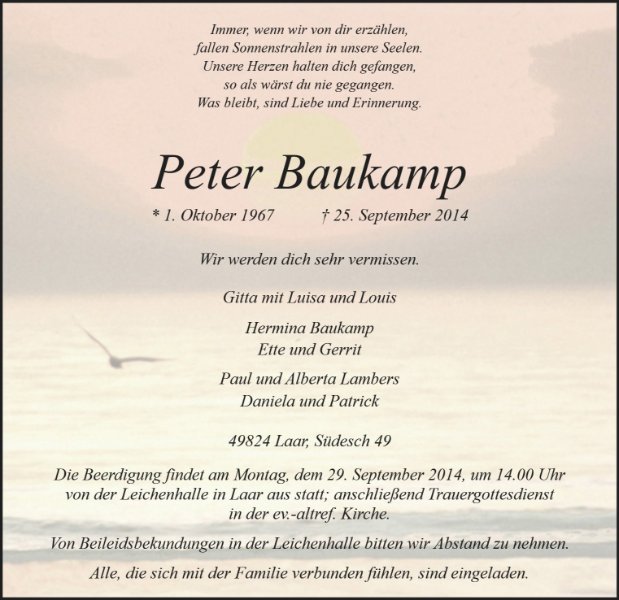 Immer, wenn wir von dir erzählen,
fallen Sonnenstrahlen in unsere Seelen.
Unsere Herzen halten dich gefangen,
so als wärst du nie gegangen.
Was bleibt, sind Liebe und Erinnerung.

Peter Baukamp

* 1. Oktober 1967 † 25. September 2014

Wir werden dich sehr vermissen.

Gitta mit Luisa und Louis

Hermina Baukamp
Ette und Gerrit

Paul und Alberta Lambers
Daniela und Patrick

49824 Laar, Südesch 49

Die Beerdigung findet am Montag, dem 29. September 2014, um 14.00 Uhr von der Leichenhalle in Laar aus statt; anschließend Trauergottesdienst in der ev.-altref. Kirche.

Von Beileidsbekundungen in der Leichenhalle bitten wir Abstand zu nehmen.

Alle, die sich mit der Familie verbunden fühlen, sind eingeladen.